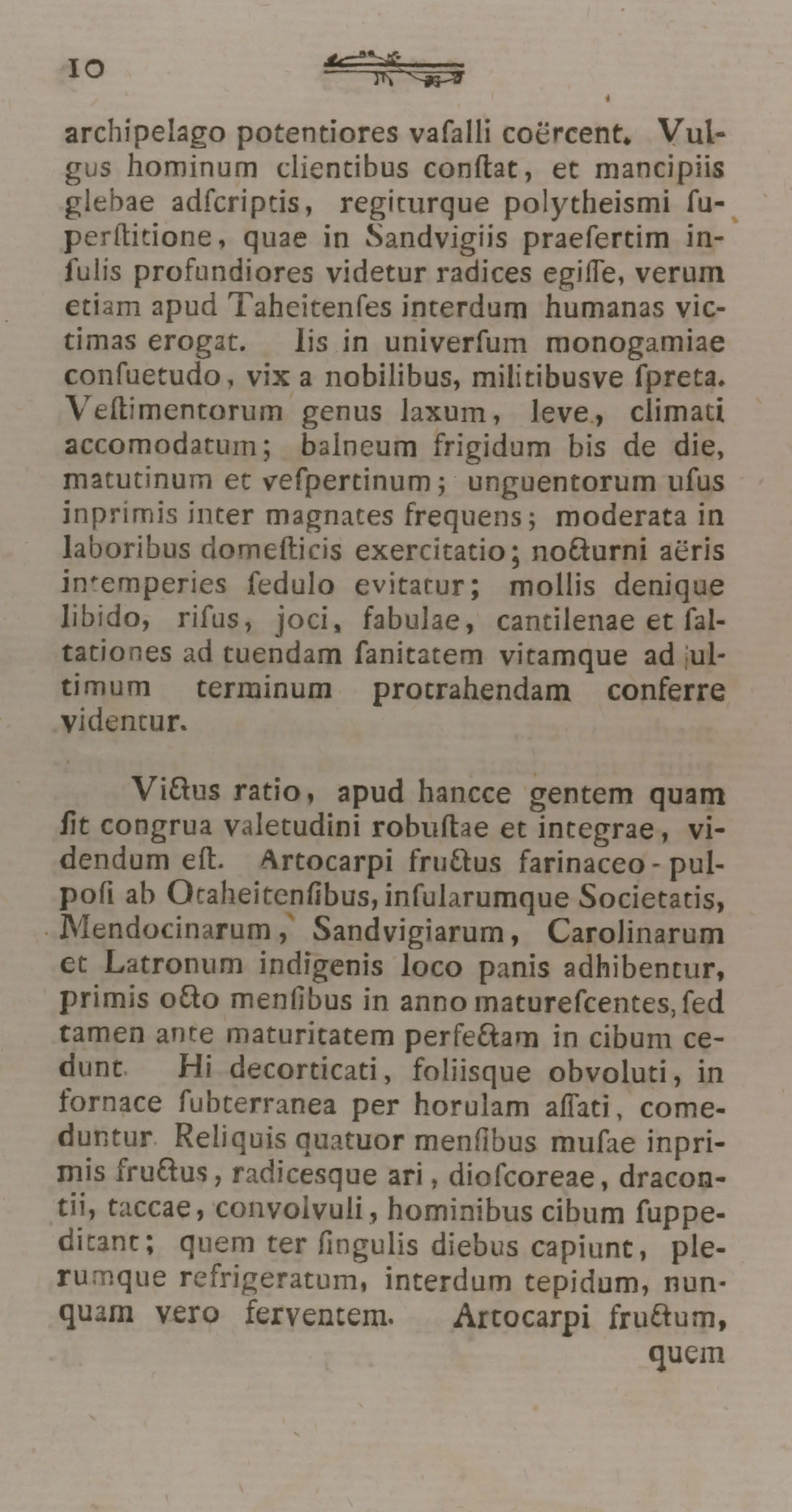 10

archipelago potentiores vaſalli coërcent. Vulgus hominum clientibus conſtat, et mancipiis glebae adſcriptis, regiturque polytheismi ſuperſtitione, quae in Sandvigiis praeſertim inſulis profundiores videtur radices egiſſe, verum etiam apud Taheitenſes interdum humanas victimas erogat. Iis in univerſum monogamiae conſuetudo, vix a nobilibus, militibusve ſpreta. Veſtimentorum genus laxum, leve, climati accomodatum; balneum frigidum bis de die, matutinum et veſpertinum; unguentorum uſus inprimis inter magnates frequens; moderata in laboribus domeſticis exercitatio; nocturni aëris intemperies ſedulo evitatur; mollis denique libido, riſus, joci, fabulae, cantilenae et ſaltationes ad tuendam ſanitatem vitamque ad ultimum terminum protrahendam conferre videntur.

Victus ratio, apud hancce gentem quam ſit congrua valetudini robuſtae et integrae, videndum eſt. Artocarpi fructus farinaceo-pulpoſi ab Otaheitenſibus, inſularumque Societatis, Mendocinarum, Sandvigiarum, Carolinarum et Latronum indigenis loco panis adhibentur, primis octo menſibus in anno matureſcentes, ſed tamen ante maturitatem perfectam in cibum cedunt. Hi decorticati, foliisque obvoluti, in fornace ſubterranea per horulam aſſati, comeduntur. Reliquis quatuor menſibus muſae inprimis fructus, radicesque ari, dioſcoreae, dracontii, taccae, convolvuli, hominibus cibum ſuppeditant; quem ter ſingulis diebus capiunt, plerumque refrigeratum, interdum tepidum, nunquam vero ferventem. Artocarpi fructum,

quem